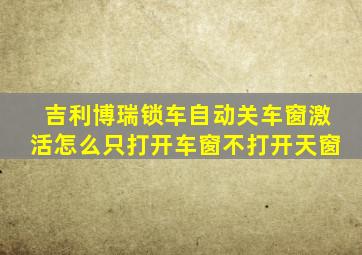 吉利博瑞锁车自动关车窗激活怎么只打开车窗不打开天窗